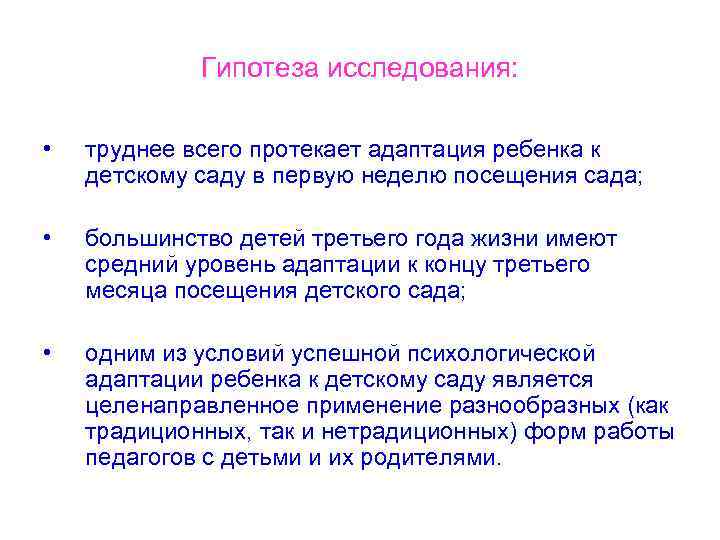 Гипотеза исследования:

• труднее всего протекает адаптация ребенка к детскому саду в первую неделю посещения сада;

• большинство детей третьего года жизни имеют средний уровень адаптации к концу третьего месяца посещения детского сада;

• одним из условий успешной психологической адаптации ребенка к детскому саду является целенаправленное применение разнообразных (как традиционных, так и нетрадиционных) форм работы педагогов с детьми и их родителями.